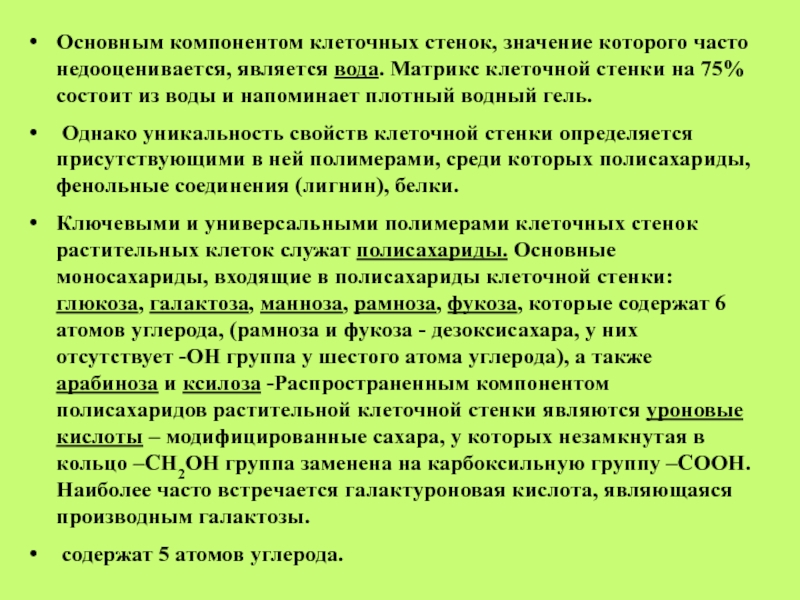 • Основным компонентом клеточных стенок, значение которого часто недооценивается, является вода. Матрикс клеточной стенки на 75% состоит из воды и напоминает плотный водный гель.

• Однако уникальность свойств клеточной стенки определяется присутствующими в ней полимерами, среди которых полисахариды, фенольные соединения (лигнин), белки.

• Ключевыми и универсальными полимерами клеточных стенок растительных клеток служат полисахариды. Основные моносахариды, входящие в полисахариды клеточной стенки: глюкоза, галактоза, манноза, рамноза, фукоза, которые содержат 6 атомов углерода, (рамноза и фукоза - дезоксисахара, у них отсутствует -ОН группа у шестого атома углерода), а также арабиноза и ксилоза -Распространенным компонентом полисахаридов растительной клеточной стенки являются уроновые кислоты – модифицированные сахара, у которых незамкнутая в кольцо –$CH_2OH$ группа заменена на карбоксильную группу –СООН. Наиболее часто встречается галактуроновая кислота, являющаяся производным галактозы.

• содержат 5 атомов углерода.